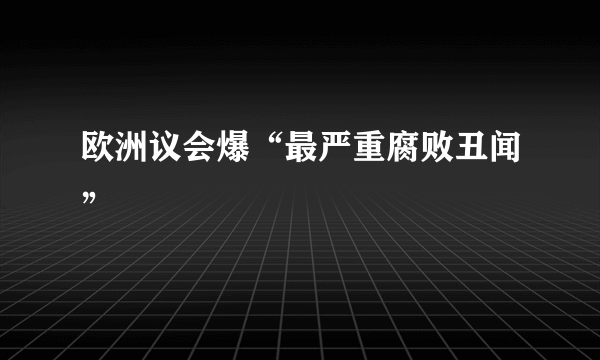 欧洲议会爆“最严重腐败丑闻”